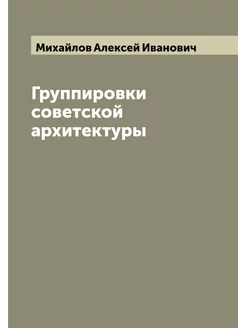 Михайлов Алексей Иванович

Группировки советской архитектуры